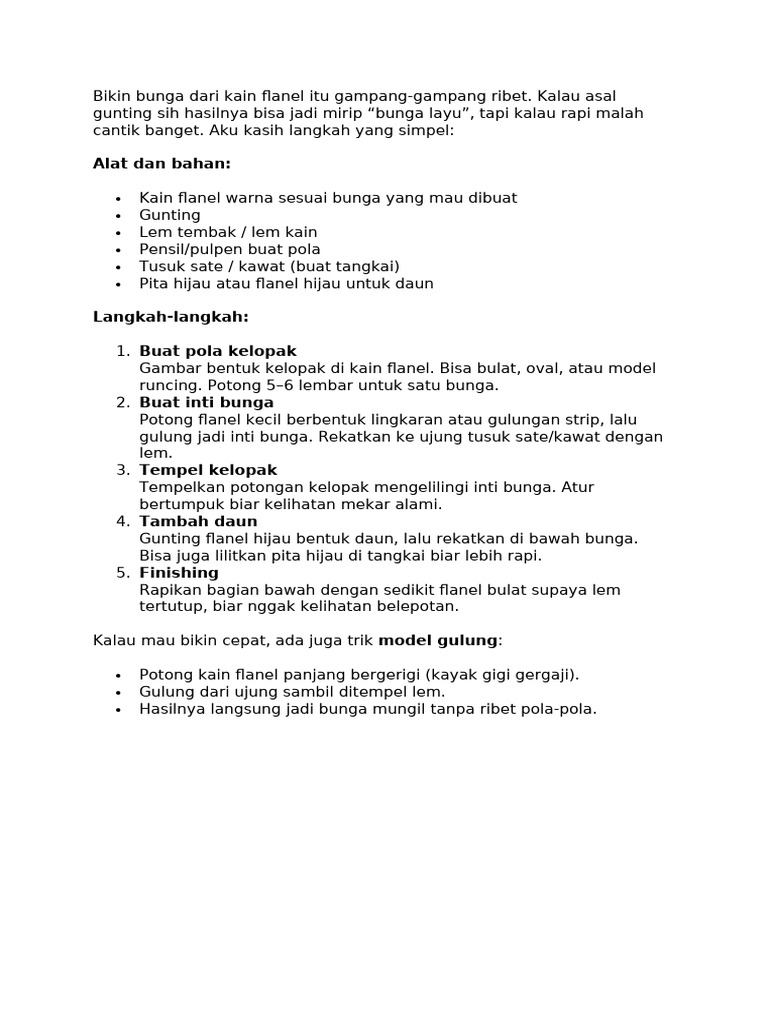 Bikin bunga dari kain flanel itu gampang-gampang ribet. Kalau asal gunting sih hasilnya bisa jadi mirip "bunga layu", tapi kalau rapi malah cantik banget. Aku kasih langkah yang simpel:

Alat dan bahan:

• Kain flanel warna sesuai bunga yang mau dibuat
• Gunting
• Lem tembak / lem kain
• Pensil/pulpen buat pola
• Tusuk sate / kawat (buat tangkai)
• Pita hijau atau flanel hijau untuk daun

Langkah-langkah:

1. Buat pola kelopak
Gambar bentuk kelopak di kain flanel. Bisa bulat, oval, atau model runcing. Potong 5–6 lembar untuk satu bunga.
2. Buat inti bunga
Potong flanel kecil berbentuk lingkaran atau gulungan strip, lalu gulung jadi inti bunga. Rekatkan ke ujung tusuk sate/kawat dengan lem.
3. Tempel kelopak
Tempelkan potongan kelopak mengelilingi inti bunga. Atur bertumpuk biar kelihatan mekar alami.
4. Tambah daun
Gunting flanel hijau bentuk daun, lalu rekatkan di bawah bunga. Bisa juga lilitkan pita hijau di tangkai biar lebih rapi.
5. Finishing
Rapikan bagian bawah dengan sedikit flanel bulat supaya lem tertutup, biar nggak kelihatan belepotan.

Kalau mau bikin cepat, ada juga trik model gulung:

• Potong kain flanel panjang bergerigi (kayak gigi gergaji).
• Gulung dari ujung sambil ditempel lem.
• Hasilnya langsung jadi bunga mungil tanpa ribet pola-pola.